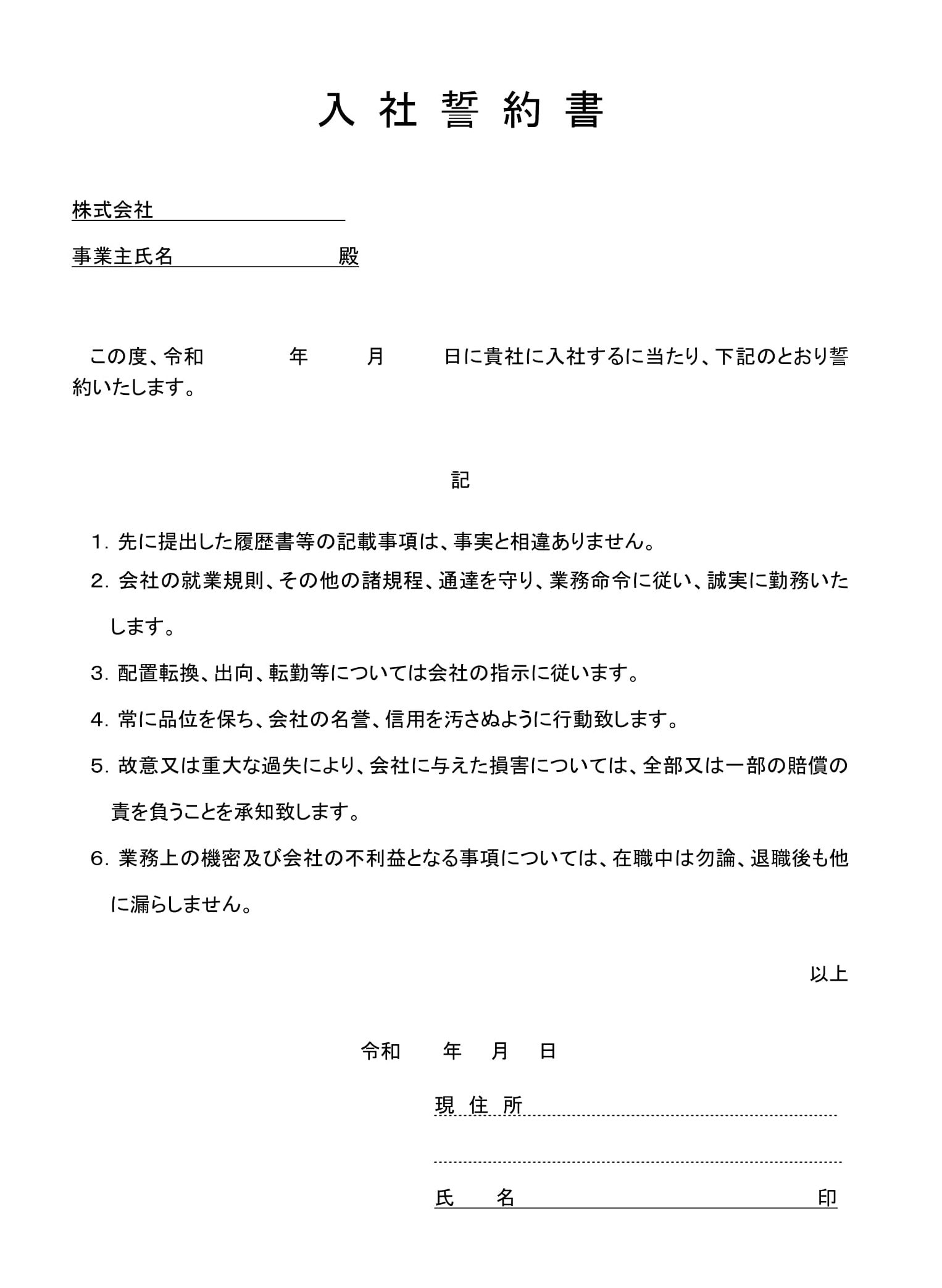 入 社 誓 約 書

株式会社

事業主氏名　　　　　　　殿

この度、令和　　　年　　月　　日に貴社に入社するに当たり、下記のとおり誓約いたします。

記

1. 先に提出した履歴書等の記載事項は、事実と相違ありません。

2. 会社の就業規則、その他の諸規程、通達を守り、業務命令に従い、誠実に勤務いたします。

3. 配置転換、出向、転勤等については会社の指示に従います。

4. 常に品位を保ち、会社の名誉、信用を汚さぬように行動致します。

5. 故意又は重大な過失により、会社に与えた損害については、全部又は一部の賠償の責を負うことを承知致します。

6. 業務上の機密及び会社の不利益となる事項については、在職中は勿論、退職後も他に漏らしません。

以上

令和　　年　　月　　日

現 住 所

氏　　名　　　　　　　　　　印